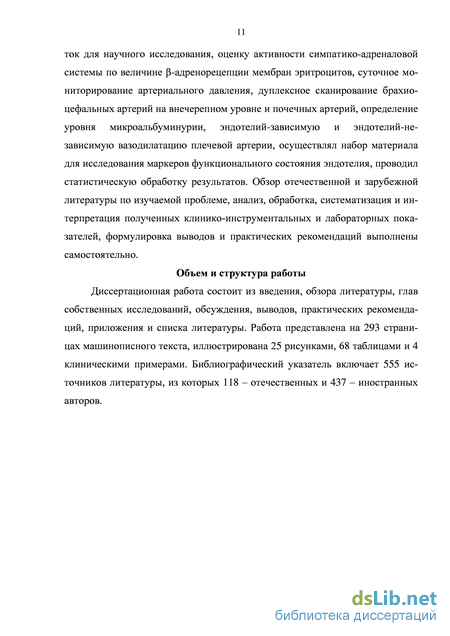 11

ток для научного исследования, оценку активности симпатико-адреналовой системы по величине β-адренорецепции мембран эритроцитов, суточное мониторирование артериального давления, дуплексное сканирование брахиоцефальных артерий на внечерепном уровне и почечных артерий, определение уровня микроальбуминурии, эндотелий-зависимую и эндотелий-независимую вазодилатацию плечевой артерии, осуществлял набор материала для исследования маркеров функционального состояния эндотелия, проводил статистическую обработку результатов. Обзор отечественной и зарубежной литературы по изучаемой проблеме, анализ, обработка, систематизация и интерпретация полученных клинико-инструментальных и лабораторных показателей, формулировка выводов и практических рекомендаций выполнены самостоятельно.

Объем и структура работы

Диссертационная работа состоит из введения, обзора литературы, глав собственных исследований, обсуждения, выводов, практических рекомендаций, приложения и списка литературы. Работа представлена на 293 страницах машинописного текста, иллюстрирована 25 рисунками, 68 таблицами и 4 клиническими примерами. Библиографический указатель включает 555 источников литературы, из которых 118 – отечественных и 437 – иностранных авторов.

dsLib.net
библиотека диссертаций